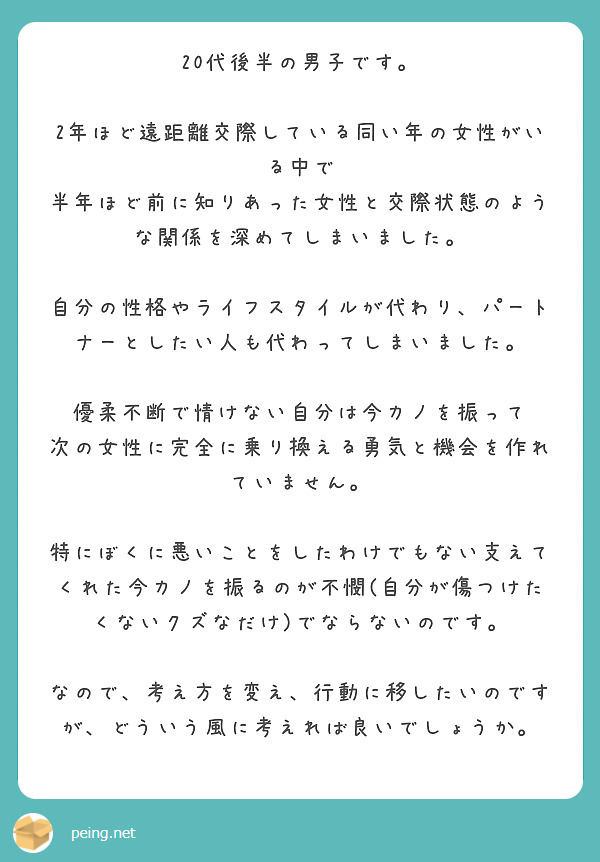 20代後半の男子です。

2年ほど遠距離交際している同い年の女性がいる中で
半年ほど前に知りあった女性と交際状態のような関係を深めてしまいました。

自分の性格やライフスタイルが代わり、パートナーとしたい人も代わってしまいました。

優柔不断で情けない自分は今カノを振って
次の女性に完全に乗り換える勇気と機会を作れていません。

特にぼくに悪いことをしたわけでもない支えてくれた今カノを振るのが不憫(自分が傷つけたくないクズなだけ)でならないのです。

なので、考え方を変え、行動に移したいのですが、どういう風に考えれば良いでしょうか。

peing.net